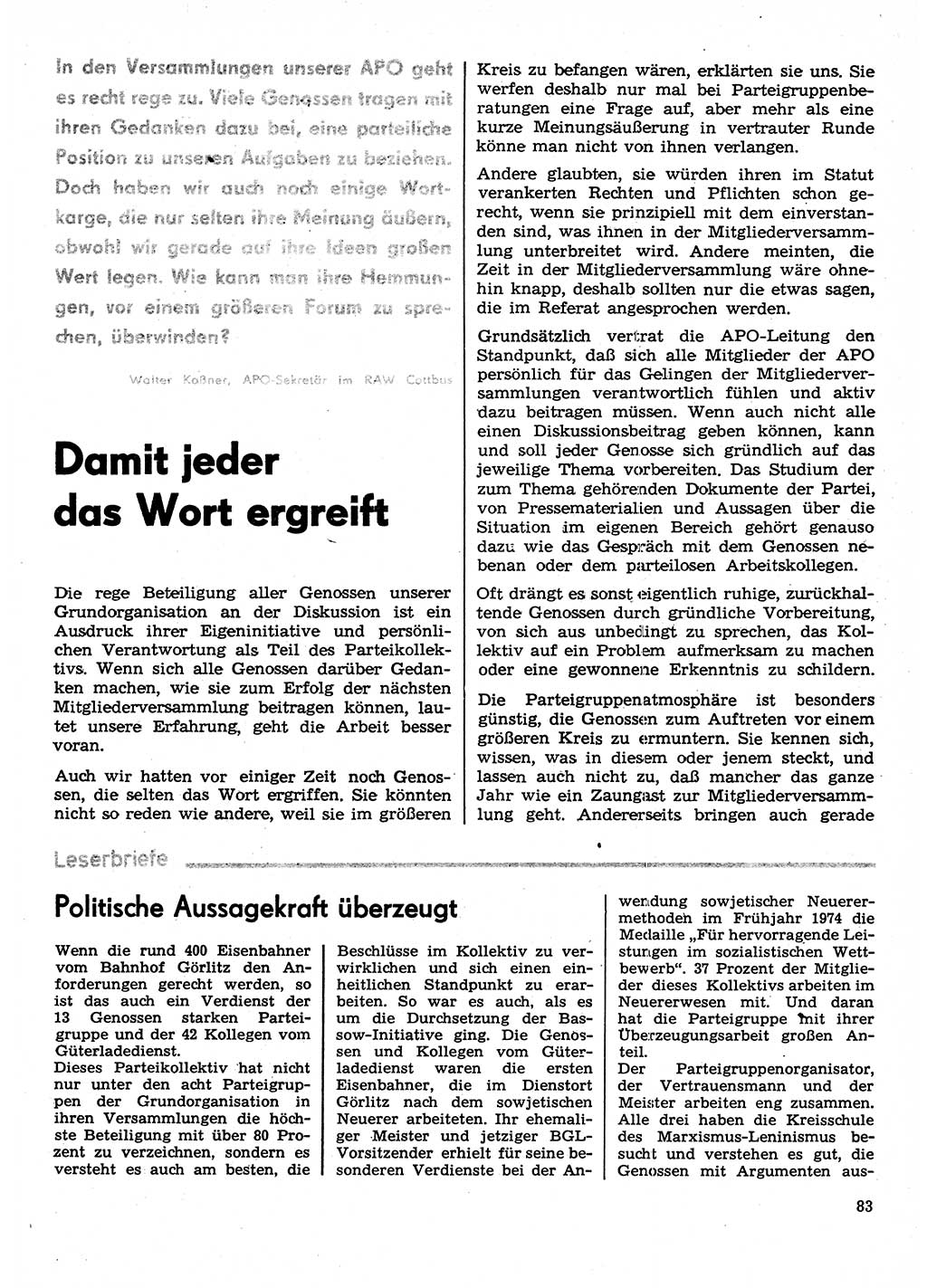 In den Versammlungen unserer APO geht es recht rege zu. Viele Genossen tragen mit ihren Gedanken dazu bei, eine parteiliche Position zu unseren Aufgaben zu beziehen. Doch haben wir auch noch einige Wortkarge, die nur selten ihre Meinung äußern, obwohl wir gerade auf ihre Ideen großen Wert legen. Wie kann man ihre Hemmungen, vor einem größeren Forum zu sprechen, überwinden?

Walter Koßner, APO-Sekretär im RAW Cottbus

Damit jeder das Wort ergreift

Die rege Beteiligung aller Genossen unserer Grundorganisation an der Diskussion ist ein Ausdruck ihrer Eigeninitiative und persönlichen Verantwortung als Teil des Parteikollektivs. Wenn sich alle Genossen darüber Gedanken machen, wie sie zum Erfolg der nächsten Mitgliederversammlung beitragen können, lautet unsere Erfahrung, geht die Arbeit besser voran.

Auch wir hatten vor einiger Zeit noch Genossen, die selten das Wort ergriffen. Sie könnten nicht so reden wie andere, weil sie im größeren Kreis zu befangen wären, erklärten sie uns. Sie werfen deshalb nur mal bei Parteigruppenberatungen eine Frage auf, aber mehr als eine kurze Meinungsäußerung in vertrauter Runde könne man nicht von ihnen verlangen.

Andere glaubten, sie würden ihren im Statut verankerten Rechten und Pflichten schon gerecht, wenn sie prinzipiell mit dem einverstanden sind, was ihnen in der Mitgliederversammlung unterbreitet wird. Andere meinten, die Zeit in der Mitgliederversammlung wäre ohnehin knapp, deshalb sollten nur die etwas sagen, die im Referat angesprochen werden.

Grundsätzlich vertrat die APO-Leitung den Standpunkt, daß sich alle Mitglieder der APO persönlich für das Gelingen der Mitgliederversammlungen verantwortlich fühlen und aktiv dazu beitragen müssen. Wenn auch nicht alle einen Diskussionsbeitrag geben können, kann und soll jeder Genosse sich gründlich auf das jeweilige Thema vorbereiten. Das Studium der zum Thema gehörenden Dokumente der Partei, von Pressematerialien und Aussagen über die Situation im eigenen Bereich gehört genauso dazu wie das Gespräch mit dem Genossen nebenan oder dem parteilosen Arbeitskollegen.

Oft drängt es sonst eigentlich ruhige, zurückhaltende Genossen durch gründliche Vorbereitung, von sich aus unbedingt zu sprechen, das Kollektiv auf ein Problem aufmerksam zu machen oder eine gewonnene Erkenntnis zu schildern.

Die Parteigruppenatmosphäre ist besonders günstig, die Genossen zum Auftreten vor einem größeren Kreis zu ermuntern. Sie kennen sich, wissen, was in diesem oder jenem steckt, und lassen auch nicht zu, daß mancher das ganze Jahr wie ein Zaungast zur Mitgliederversammlung geht. Andererseits bringen auch gerade

Leserbriefe

Politische Aussagekraft überzeugt

Wenn die rund 400 Eisenbahner vom Bahnhof Görlitz den Anforderungen gerecht werden, so ist das auch ein Verdienst der 13 Genossen starken Parteigruppe und der 42 Kollegen vom Güterladedienst.
Dieses Parteikollektiv hat nicht nur unter den acht Parteigruppen der Grundorganisation in ihren Versammlungen die höchste Beteiligung mit über 80 Prozent zu verzeichnen, sondern es versteht es auch am besten, die Beschlüsse im Kollektiv zu verwirklichen und sich einen einheitlichen Standpunkt zu erarbeiten. So war es auch, als es um die Durchsetzung der Bassow-Initiative ging. Die Genossen und Kollegen vom Güterladedienst waren die ersten Eisenbahner, die im Dienstort Görlitz nach dem sowjetischen Neuerer arbeiteten. Ihr ehemaliger Meister und jetziger BGL-Vorsitzender erhielt für seine besonderen Verdienste bei der Anwendung sowjetischer Neuerermethoden im Frühjahr 1974 die Medaille „Für hervorragende Leistungen im sozialistischen Wettbewerb". 37 Prozent der Mitglieder dieses Kollektivs arbeiten im Neuererwesen mit. Und daran hat die Parteigruppe mit ihrer Überzeugungsarbeit großen Anteil.
Der Parteigruppenorganisator, der Vertrauensmann und der Meister arbeiten eng zusammen. Alle drei haben die Kreisschule des Marxismus-Leninismus besucht und verstehen es gut, die Genossen mit Argumenten aus-

83